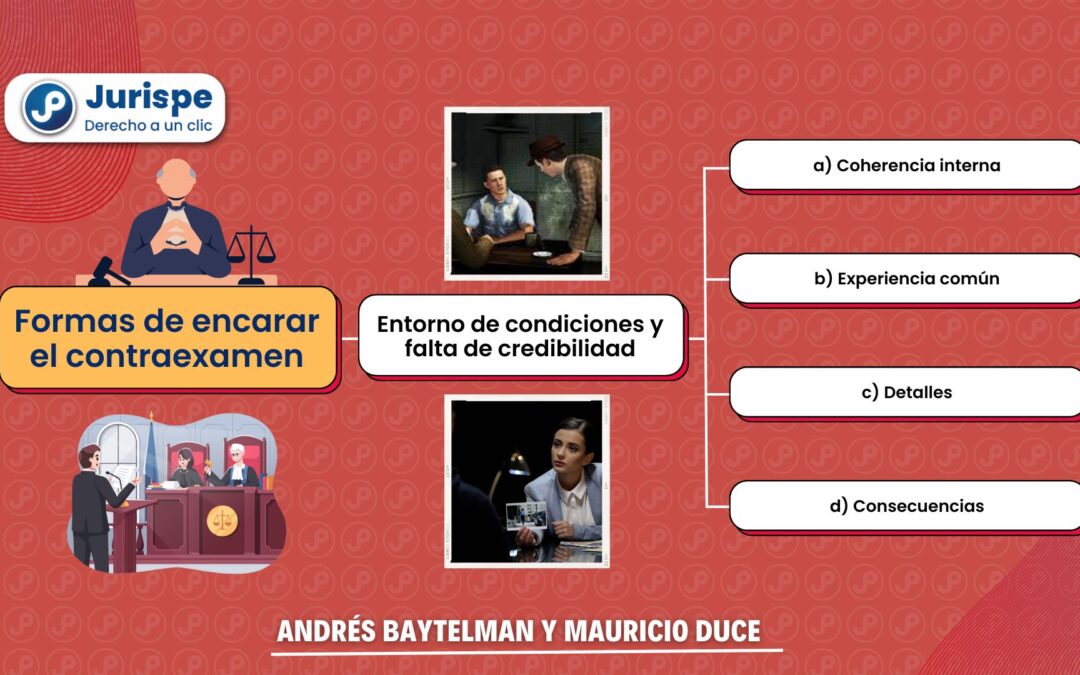 Jurispe
Derecho a un clic

Formas de encarar el contraexamen

Entorno de condiciones y falta de credibilidad

a) Coherencia interna

b) Experiencia común

c) Detalles

d) Consecuencias

ANDRÉS BAYTELMAN Y MAURICIO DUCE